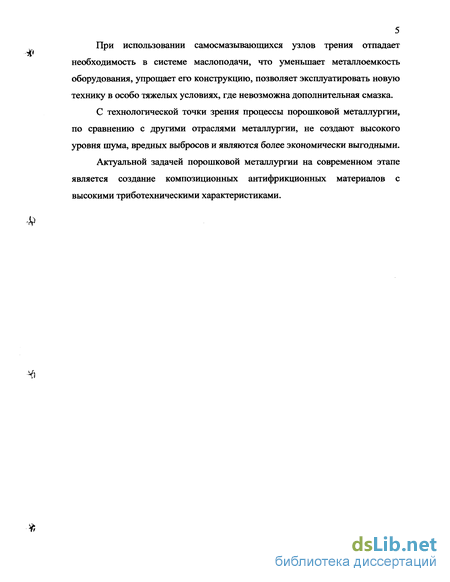 5

При использовании самосмазывающихся узлов трения отпадает необходимость в системе маслоподачи, что уменьшает металлоемкость оборудования, упрощает его конструкцию, позволяет эксплуатировать новую технику в особо тяжелых условиях, где невозможна дополнительная смазка.

С технологической точки зрения процессы порошковой металлургии, по сравнению с другими отраслями металлургии, не создают высокого уровня шума, вредных выбросов и являются более экономически выгодными.

Актуальной задачей порошковой металлургии на современном этапе является создание композиционных антифрикционных материалов с высокими триботехническими характеристиками.

dsLib.net
библиотека диссертаций